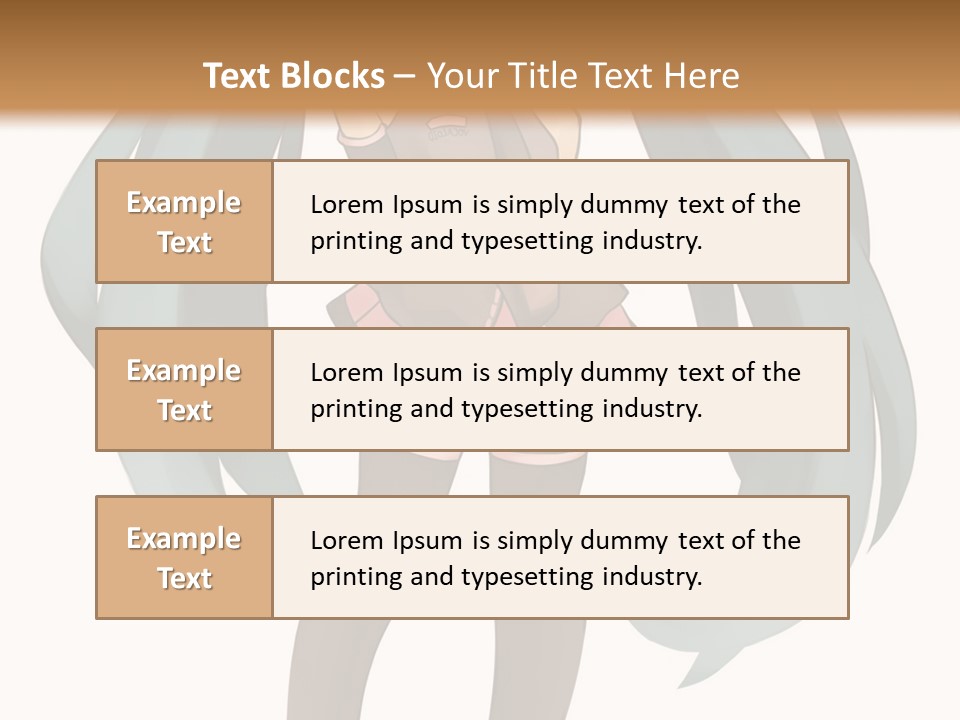 Text Blocks – Your Title Text Here

Example Text

Lorem Ipsum is simply dummy text of the printing and typesetting industry.

Example Text

Lorem Ipsum is simply dummy text of the printing and typesetting industry.

Example Text

Lorem Ipsum is simply dummy text of the printing and typesetting industry.